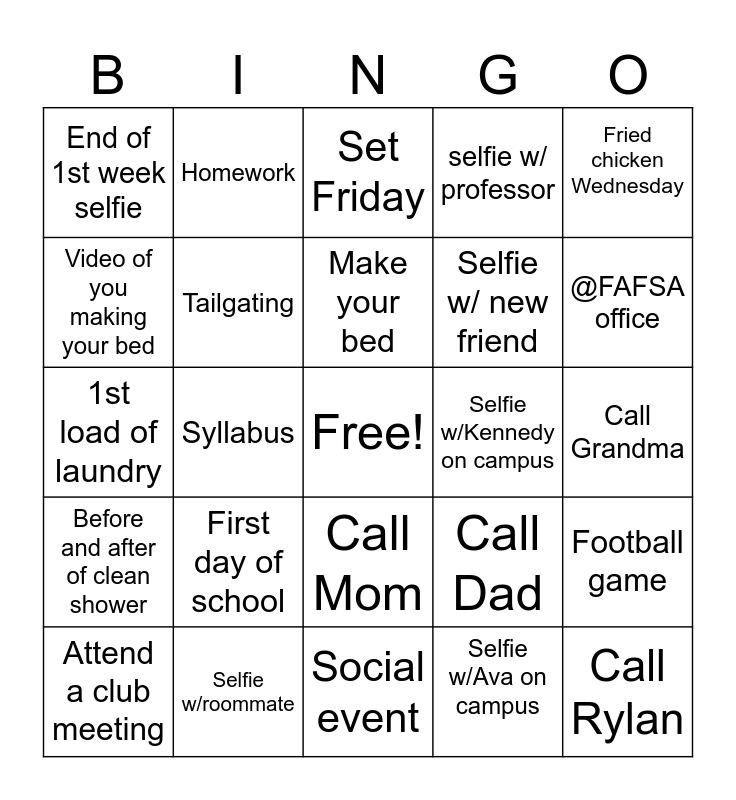 | B | I | N | G | O |
|---|---|---|---|---|
| End of 1st week selfie | Homework | Set Friday | selfie w/ professor | Fried chicken Wednesday |
| Video of you making your bed | Tailgating | Make your bed | Selfie w/ new friend | @FAFSA office |
| 1st load of laundry | Syllabus | Free! | Selfie w/Kennedy on campus | Call Grandma |
| Before and after of clean shower | First day of school | Call Mom | Call Dad | Football game |
| Attend a club meeting | Selfie w/roommate | Social event | Selfie w/Ava on campus | Call Rylan |